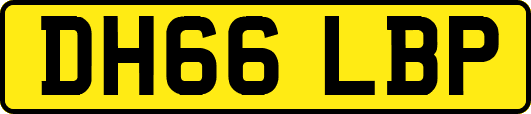 DH66 LBP